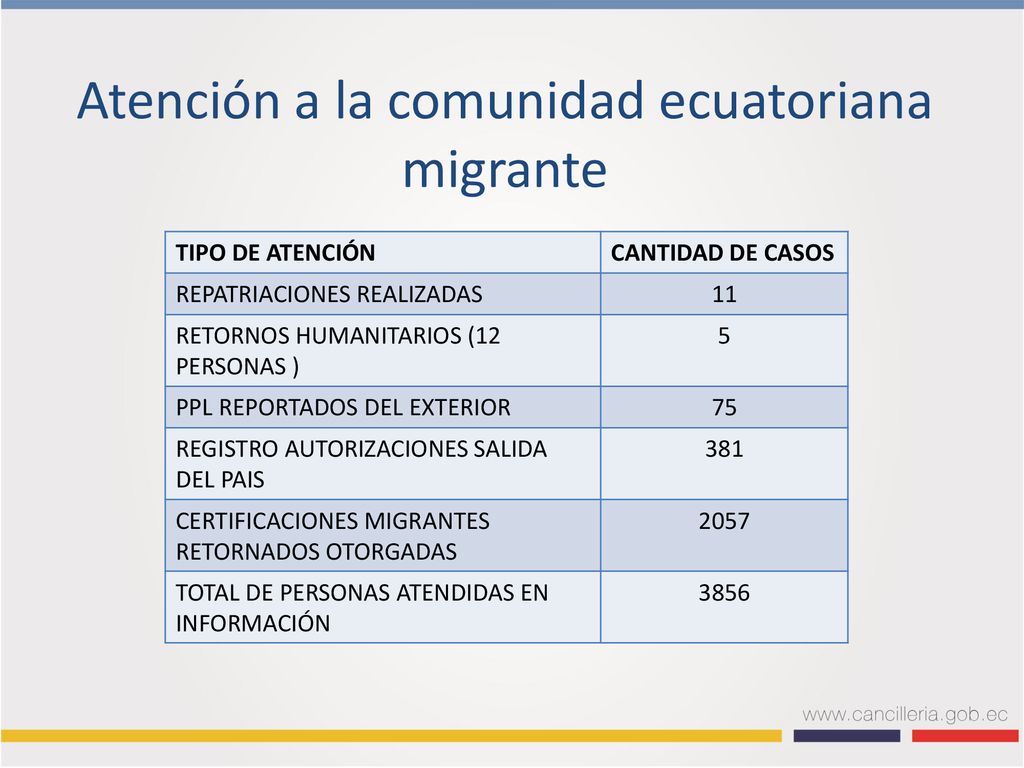 Atención a la comunidad ecuatoriana migrante

| TIPO DE ATENCIÓN | CANTIDAD DE CASOS |
|---|---|
| REPATRIACIONES REALIZADAS | 11 |
| RETORNOS HUMANITARIOS (12 PERSONAS ) | 5 |
| PPL REPORTADOS DEL EXTERIOR | 75 |
| REGISTRO AUTORIZACIONES SALIDA DEL PAIS | 381 |
| CERTIFICACIONES MIGRANTES RETORNADOS OTORGADAS | 2057 |
| TOTAL DE PERSONAS ATENDIDAS EN INFORMACIÓN | 3856 |

www.cancilleria.gob.ec